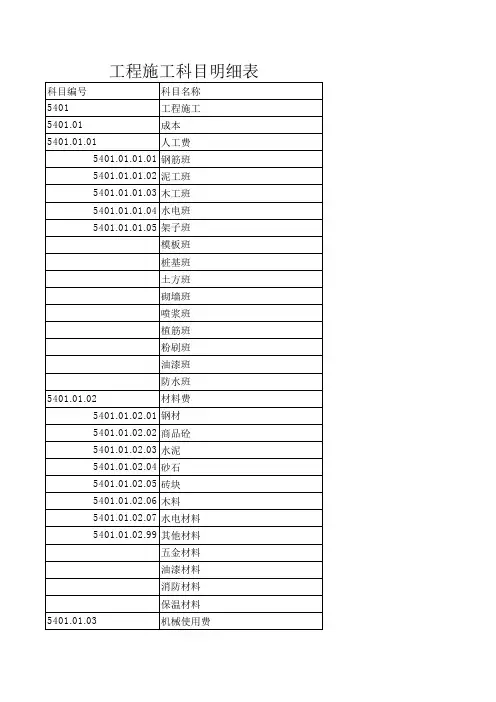 工程施工科目明细表

| 科目编号 | 科目名称 |
|---|---|
| 5401 | 工程施工 |
| 5401.01 | 成本 |
| 5401.01.01 | 人工费 |
| 5401.01.01.01 | 钢筋班 |
| 5401.01.01.02 | 泥工班 |
| 5401.01.01.03 | 木工班 |
| 5401.01.01.04 | 水电班 |
| 5401.01.01.05 | 架子班 |
| | 模板班 |
| | 桩基班 |
| | 土方班 |
| | 砌墙班 |
| | 喷浆班 |
| | 植筋班 |
| | 粉刷班 |
| | 油漆班 |
| | 防水班 |
| 5401.01.02 | 材料费 |
| 5401.01.02.01 | 钢材 |
| 5401.01.02.02 | 商品砼 |
| 5401.01.02.03 | 水泥 |
| 5401.01.02.04 | 砂石 |
| 5401.01.02.05 | 砖块 |
| 5401.01.02.06 | 木料 |
| 5401.01.02.07 | 水电材料 |
| 5401.01.02.99 | 其他材料 |
| | 五金材料 |
| | 油漆材料 |
| | 消防材料 |
| | 保温材料 |
| 5401.01.03 | 机械使用费 |